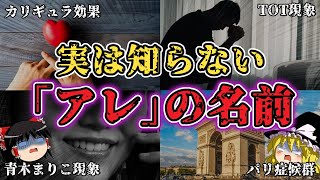 カリギュラ効果

TOT現象

実は知らない

「アレ」の名前

青木まりこ現象

パリ症候群